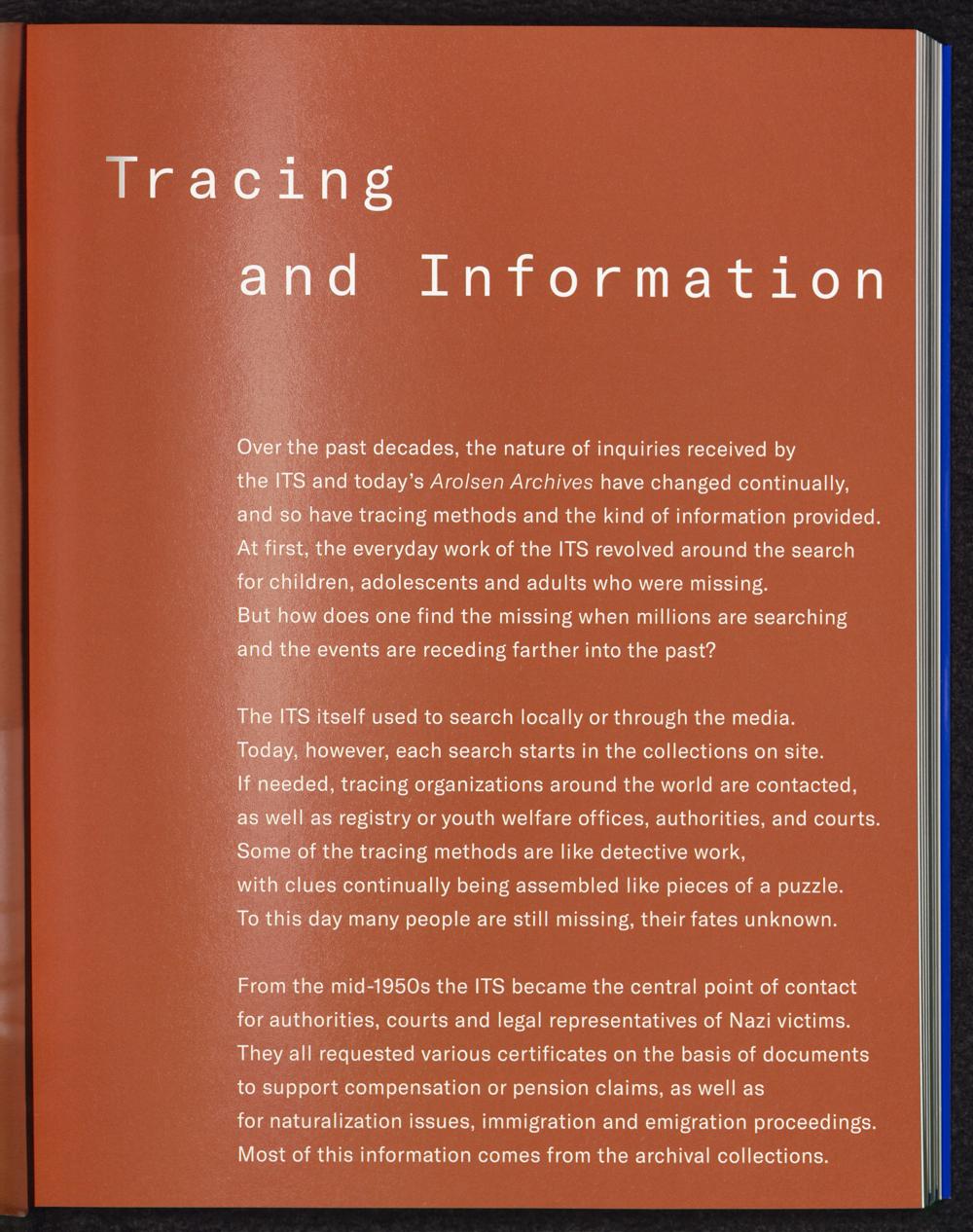 Tracing

and Information

Over the past decades, the nature of inquiries received by the ITS and today's Arolsen Archives have changed continually, and so have tracing methods and the kind of information provided. At first, the everyday work of the ITS revolved around the search for children, adolescents and adults who were missing. But how does one find the missing when millions are searching and the events are receding farther into the past?

The ITS itself used to search locally or through the media. Today, however, each search starts in the collections on site. If needed, tracing organizations around the world are contacted, as well as registry or youth welfare offices, authorities, and courts. Some of the tracing methods are like detective work, with clues continually being assembled like pieces of a puzzle. To this day many people are still missing, their fates unknown.

From the mid-1950s the ITS became the central point of contact for authorities, courts and legal representatives of Nazi victims. They all requested various certificates on the basis of documents to support compensation or pension claims, as well as for naturalization issues, immigration and emigration proceedings. Most of this information comes from the archival collections.